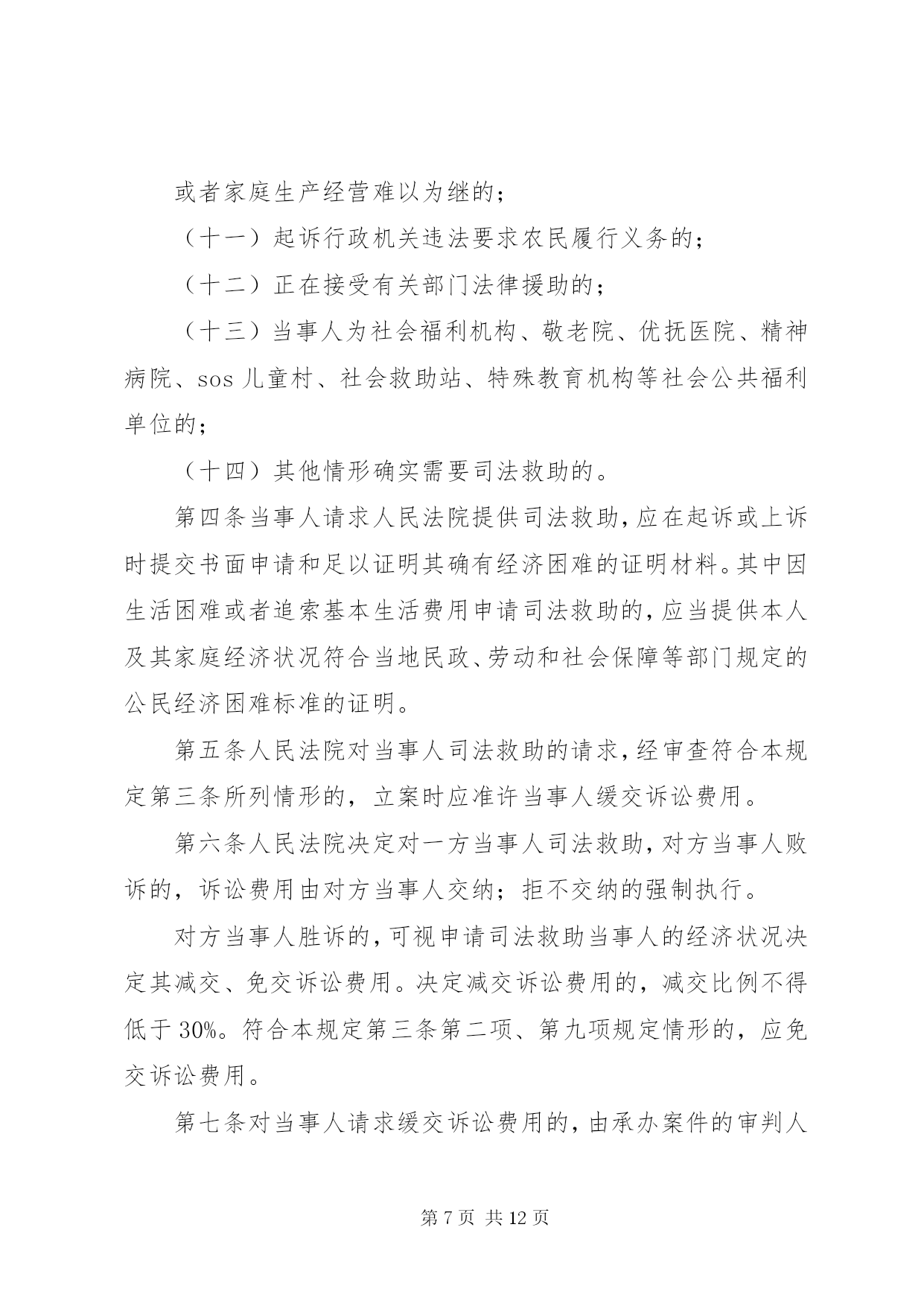 或者家庭生产经营难以为继的；

（十一）起诉行政机关违法要求农民履行义务的；

（十二）正在接受有关部门法律援助的；

（十三）当事人为社会福利机构、敬老院、优抚医院、精神病院、sos 儿童村、社会救助站、特殊教育机构等社会公共福利单位的；

（十四）其他情形确实需要司法救助的。

第四条当事人请求人民法院提供司法救助，应在起诉或上诉时提交书面申请和足以证明其确有经济困难的证明材料。其中因生活困难或者追索基本生活费用申请司法救助的，应当提供本人及其家庭经济状况符合当地民政、劳动和社会保障等部门规定的公民经济困难标准的证明。

第五条人民法院对当事人司法救助的请求，经审查符合本规定第三条所列情形的，立案时应准许当事人缓交诉讼费用。

第六条人民法院决定对一方当事人司法救助，对方当事人败诉的，诉讼费用由对方当事人交纳；拒不交纳的强制执行。

对方当事人胜诉的，可视申请司法救助当事人的经济状况决定其减交、免交诉讼费用。决定减交诉讼费用的，减交比例不得低于 30%。符合本规定第三条第二项、第九项规定情形的，应免交诉讼费用。

第七条对当事人请求缓交诉讼费用的，由承办案件的审判人

第 7 页 共 12 页